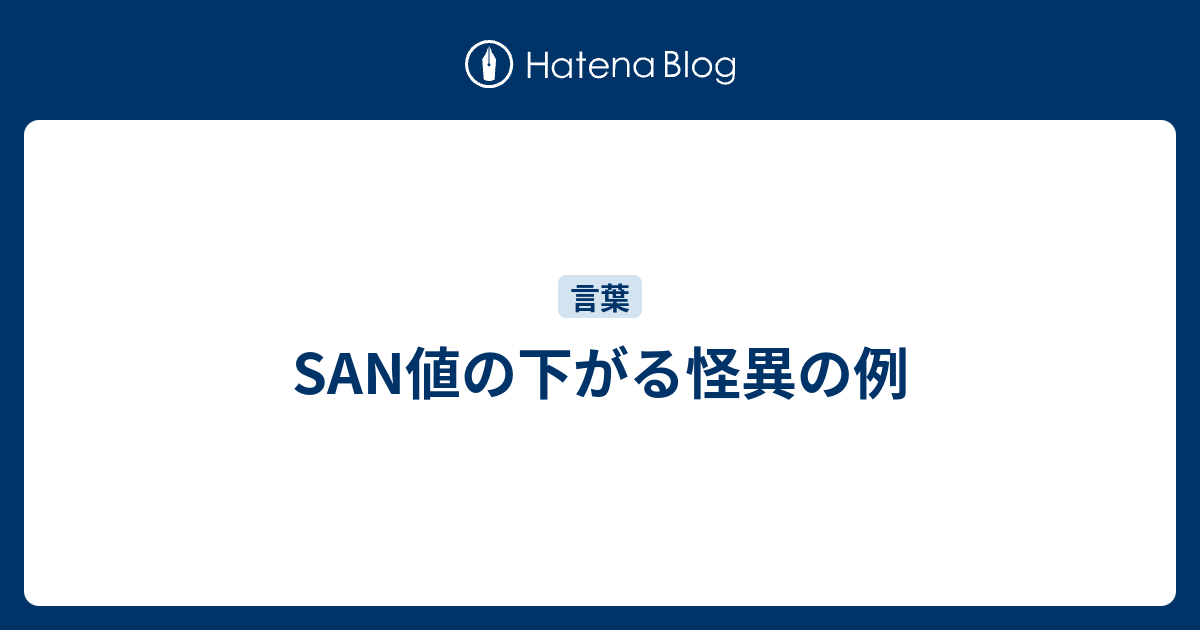 Hatena Blog

言葉

SAN値の下がる怪異の例